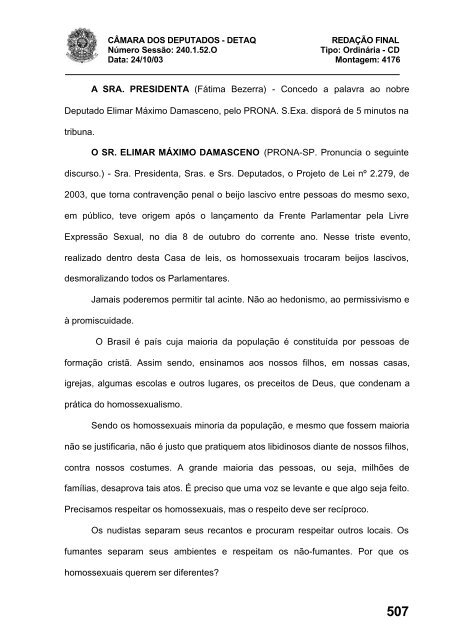 CÂMARA DOS DEPUTADOS - DETAQ
Número Sessão: 240.1.52.O
Data: 24/10/03

REDAÇÃO FINAL
Tipo: Ordinária - CD
Montagem: 4176

A SRA. PRESIDENTA (Fátima Bezerra) - Concedo a palavra ao nobre Deputado Elimar Máximo Damasceno, pelo PRONA. S.Exa. disporá de 5 minutos na tribuna.

O SR. ELIMAR MÁXIMO DAMASCENO (PRONA-SP. Pronuncia o seguinte discurso.) - Sra. Presidenta, Sras. e Srs. Deputados, o Projeto de Lei nº 2.279, de 2003, que torna contravenção penal o beijo lascivo entre pessoas do mesmo sexo, em público, teve origem após o lançamento da Frente Parlamentar pela Livre Expressão Sexual, no dia 8 de outubro do corrente ano. Nesse triste evento, realizado dentro desta Casa de leis, os homossexuais trocaram beijos lascivos, desmoralizando todos os Parlamentares.

Jamais poderemos permitir tal acinte. Não ao hedonismo, ao permissivismo e à promiscuidade.

O Brasil é país cuja maioria da população é constituída por pessoas de formação cristã. Assim sendo, ensinamos aos nossos filhos, em nossas casas, igrejas, algumas escolas e outros lugares, os preceitos de Deus, que condenam a prática do homossexualismo.

Sendo os homossexuais minoria da população, e mesmo que fossem maioria não se justificaria, não é justo que pratiquem atos libidinosos diante de nossos filhos, contra nossos costumes. A grande maioria das pessoas, ou seja, milhões de famílias, desaprova tais atos. É preciso que uma voz se levante e que algo seja feito. Precisamos respeitar os homossexuais, mas o respeito deve ser recíproco.

Os nudistas separam seus recantos e procuram respeitar outros locais. Os fumantes separam seus ambientes e respeitam os não-fumantes. Por que os homossexuais querem ser diferentes?

507